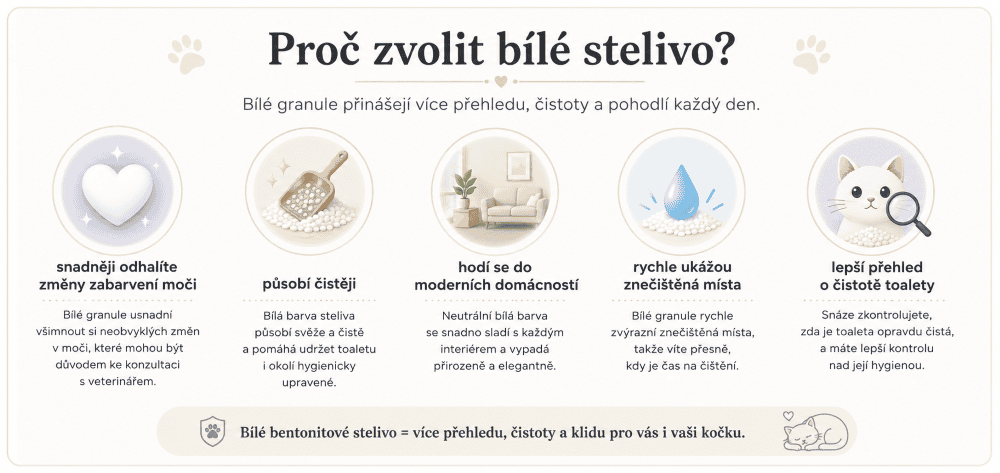 Proč zvolit bílé stelivo?

Bílé granule přinášejí více přehledu, čistoty a pohodlí každý den.

snadněji odhalíte změny zabarvení moči

Bílé granule usnadní všimnout si neobvyklých změn v moči, které mohou být důvodem ke konzultaci s veterinářem.

působí čistěji

Bílá barva steliva působí svěže a čistě a pomáhá udržet toaletu i okolí hygienicky upravené.

hodí se do moderních domácností

Neutrální bílá barva se snadno sladí s každým interiérem a vypadá přirozeně a elegantně.

rychle ukážou znečištěná místa

Bílé granule rychle zvýrazní znečištěná místa, takže víte přesně, kdy je čas na čištění.

lepší přehled o čistotě toalety

Snáze zkontrolujete, zda je toaleta opravdu čistá, a máte lepší kontrolu nad její hygienou.

Bílé bentonitové stelivo = více přehledu, čistoty a klidu pro vás i vaši kočku.